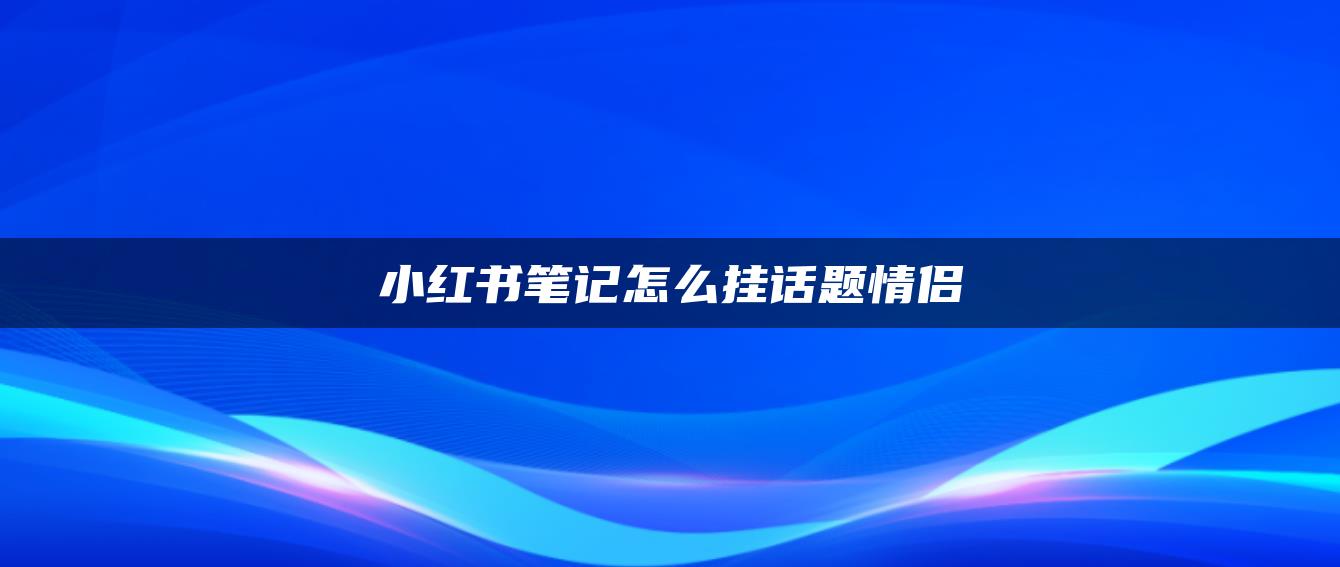 小红书笔记怎么挂话题情侣